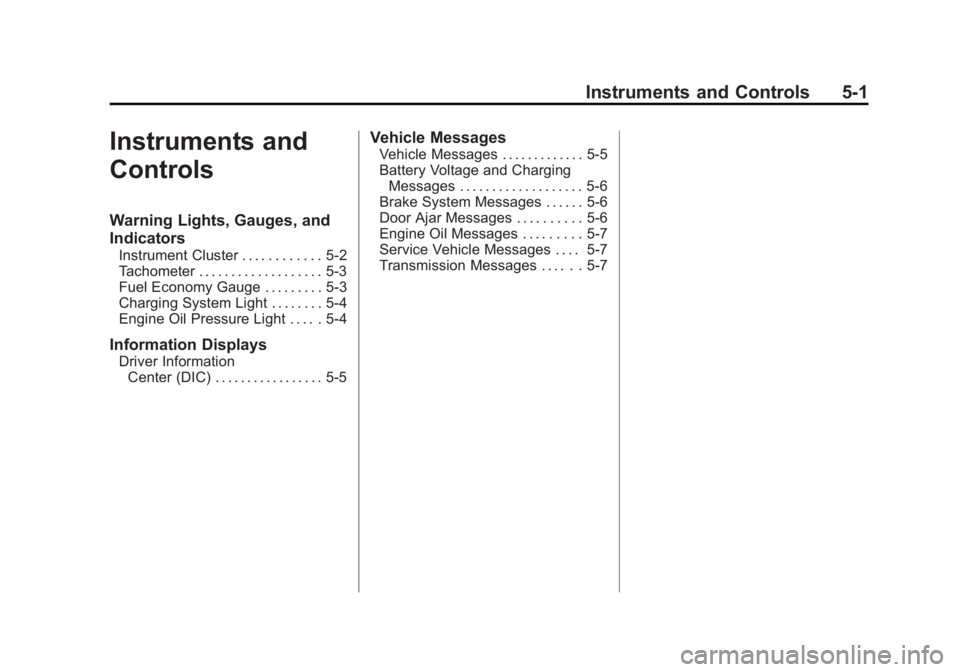 Instruments and Controls 5-1

Instruments and Controls

Warning Lights, Gauges, and Indicators
Instrument Cluster 5-2
Tachometer 5-3
Fuel Economy Gauge 5-3
Charging System Light 5-4
Engine Oil Pressure Light 5-4

Information Displays
Driver Information Center (DIC) 5-5

Vehicle Messages
Vehicle Messages 5-5
Battery Voltage and Charging Messages 5-6
Brake System Messages 5-6
Door Ajar Messages 5-6
Engine Oil Messages 5-7
Service Vehicle Messages 5-7
Transmission Messages 5-7

carmanualsonline.info